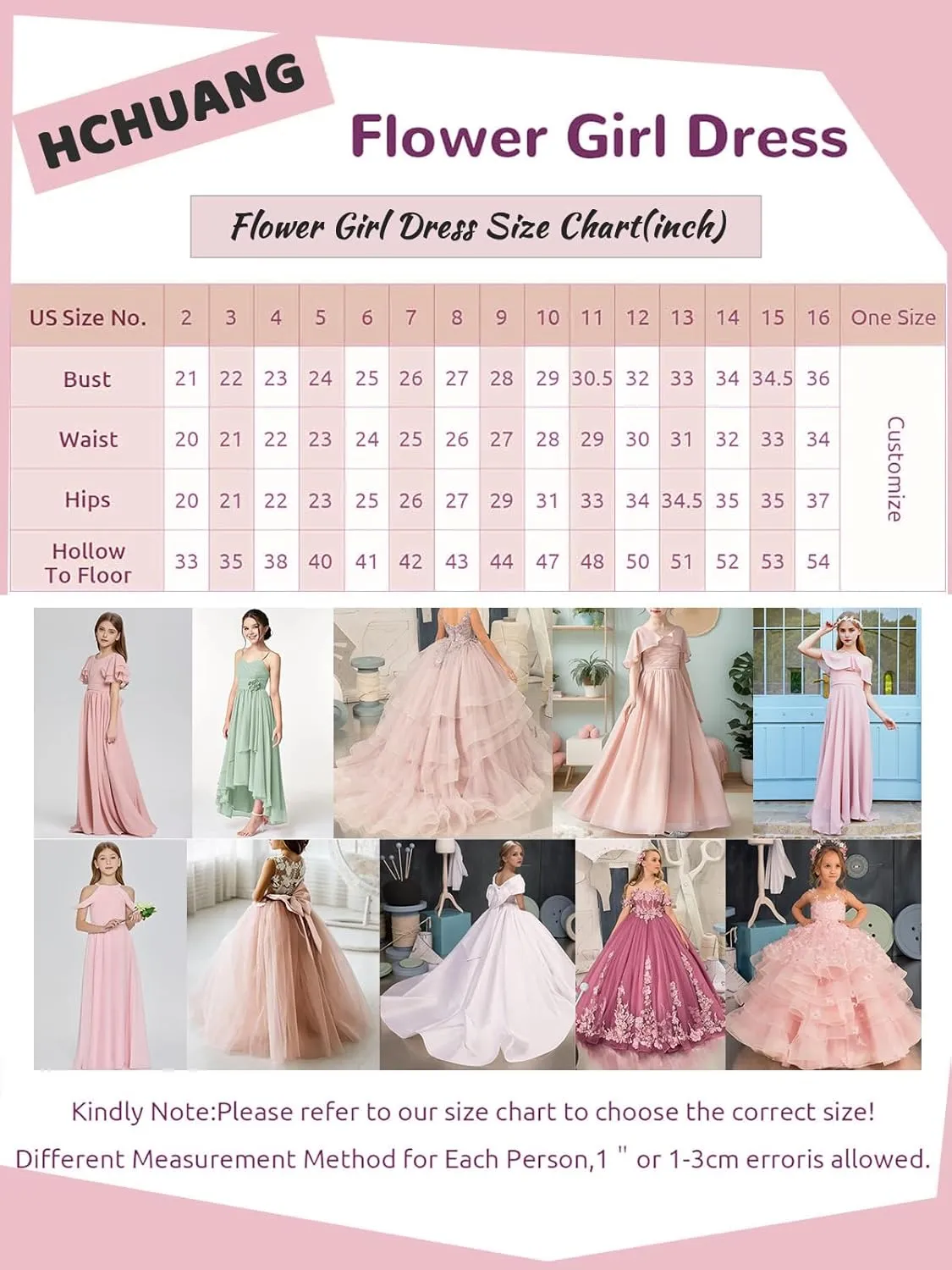 HCHUANG

Flower Girl Dress

Flower Girl Dress Size Chart(inch)

| US Size No. | 2 | 3 | 4 | 5 | 6 | 7 | 8 | 9 | 10 | 11 | 12 | 13 | 14 | 15 | 16 | One Size |
|---|---|---|---|---|---|---|---|---|---|---|---|---|---|---|---|---|
| Bust | 21 | 22 | 23 | 24 | 25 | 26 | 27 | 28 | 29 | 30.5 | 32 | 33 | 34 | 34.5 | 36 | Customize |
| Waist | 20 | 21 | 22 | 23 | 24 | 25 | 26 | 27 | 28 | 29 | 30 | 31 | 32 | 33 | 34 | |
| Hips | 20 | 21 | 22 | 23 | 25 | 26 | 27 | 29 | 31 | 33 | 34 | 34.5 | 35 | 35 | 37 | |
| Hollow To Floor | 33 | 35 | 38 | 40 | 41 | 42 | 43 | 44 | 47 | 48 | 50 | 51 | 52 | 53 | 54 | |

Kindly Note:Please refer to our size chart to choose the correct size!

Different Measurement Method for Each Person,1 " or 1-3cm erroris allowed.